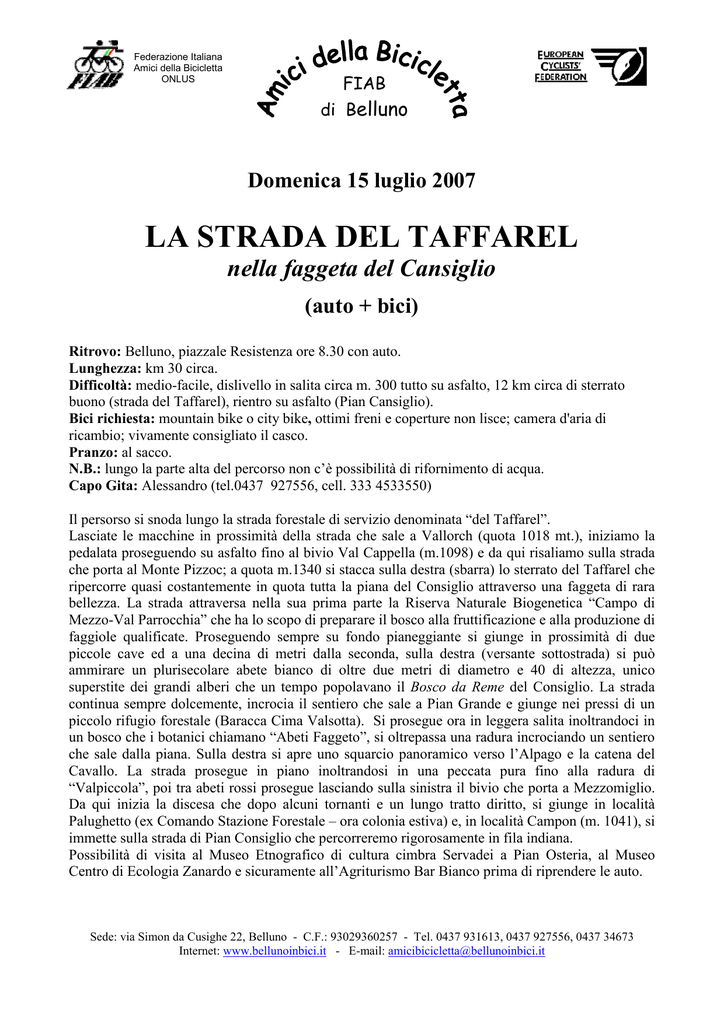 FIAB

Federazione Italiana
Amici della Bicicletta
ONLUS

Amici della Bicicletta
FIAB
di Belluno

EUROPEAN
CYCLISTS'
FEDERATION

Domenica 15 luglio 2007

LA STRADA DEL TAFFAREL
nella faggeta del Cansiglio

(auto + bici)

Ritrovo: Belluno, piazzale Resistenza ore 8.30 con auto.
Lunghezza: km 30 circa.
Difficoltà: medio-facile, dislivello in salita circa m. 300 tutto su asfalto, 12 km circa di sterrato buono (strada del Taffarel), rientro su asfalto (Pian Cansiglio).
Bici richiesta: mountain bike o city bike, ottimi freni e coperture non lisce; camera d'aria di ricambio; vivamente consigliato il casco.
Pranzo: al sacco.
N.B.: lungo la parte alta del percorso non c'è possibilità di rifornimento di acqua.
Capo Gita: Alessandro (tel.0437 927556, cell. 333 4533550)

Il persorso si snoda lungo la strada forestale di servizio denominata "del Taffarel".
Lasciate le macchine in prossimità della strada che sale a Vallorch (quota 1018 mt.), iniziamo la pedalata proseguendo su asfalto fino al bivio Val Cappella (m.1098) e da qui risaliamo sulla strada che porta al Monte Pizzoc; a quota m.1340 si stacca sulla destra (sbarra) lo sterrato del Taffarel che ripercorre quasi costantemente in quota tutta la piana del Consiglio attraverso una faggeta di rara bellezza. La strada attraversa nella sua prima parte la Riserva Naturale Biogenetica "Campo di Mezzo-Val Parrocchia" che ha lo scopo di preparare il bosco alla fruttificazione e alla produzione di faggiole qualificate. Proseguendo sempre su fondo pianeggiante si giunge in prossimità di due piccole cave ed a una decina di metri dalla seconda, sulla destra (versante sottostrada) si può ammirare un plurisecolare abete bianco di oltre due metri di diametro e 40 di altezza, unico superstite dei grandi alberi che un tempo popolavano il Bosco da Reme del Consiglio. La strada continua sempre dolcemente, incrocia il sentiero che sale a Pian Grande e giunge nei pressi di un piccolo rifugio forestale (Baracca Cima Valsotta). Si prosegue ora in leggera salita inoltrandoci in un bosco che i botanici chiamano "Abeti Faggeto", si oltrepassa una radura incrociando un sentiero che sale dalla piana. Sulla destra si apre uno squarcio panoramico verso l'Alpago e la catena del Cavallo. La strada prosegue in piano inoltrandosi in una peccata pura fino alla radura di "Valpiccola", poi tra abeti rossi prosegue lasciando sulla sinistra il bivio che porta a Mezzomiglio. Da qui inizia la discesa che dopo alcuni tornanti e un lungo tratto diritto, si giunge in località Palughetto (ex Comando Stazione Forestale – ora colonia estiva) e, in località Campon (m. 1041), si immette sulla strada di Pian Consiglio che percorreremo rigorosamente in fila indiana.
Possibilità di visita al Museo Etnografico di cultura cimbra Servadei a Pian Osteria, al Museo Centro di Ecologia Zanardo e sicuramente all'Agriturismo Bar Bianco prima di riprendere le auto.

Sede: via Simon da Cusighe 22, Belluno - C.F.: 93029360257 - Tel. 0437 931613, 0437 927556, 0437 34673
Internet: www.bellunoinbici.it - E-mail: amicibicicletta@bellunoinbici.it